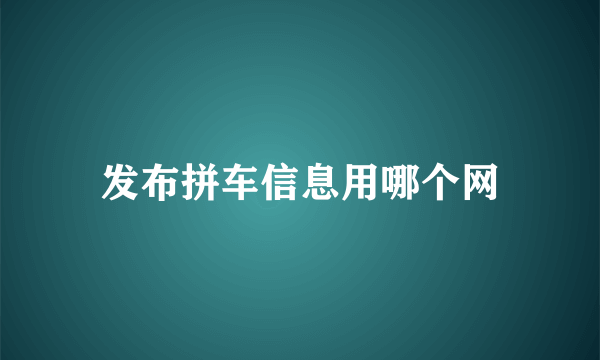 发布拼车信息用哪个网